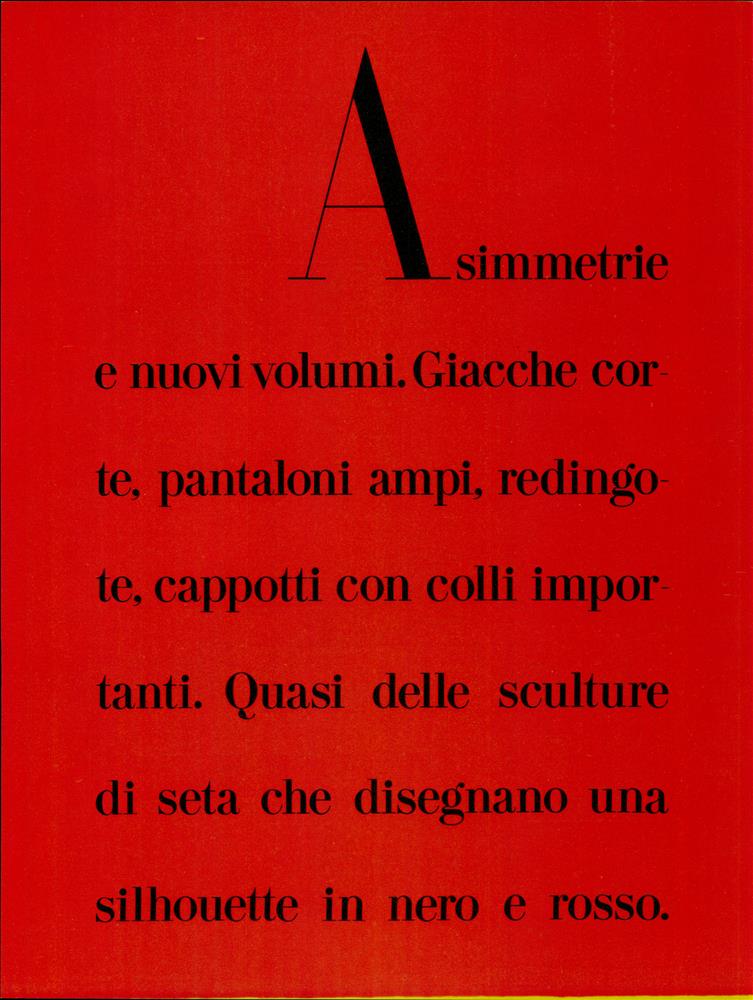 Asimmetrie e nuovi volumi. Giacche corte, pantaloni ampi, redingote, cappotti con colli importanti. Quasi delle sculture di seta che disegnano una silhouette in nero e rosso.